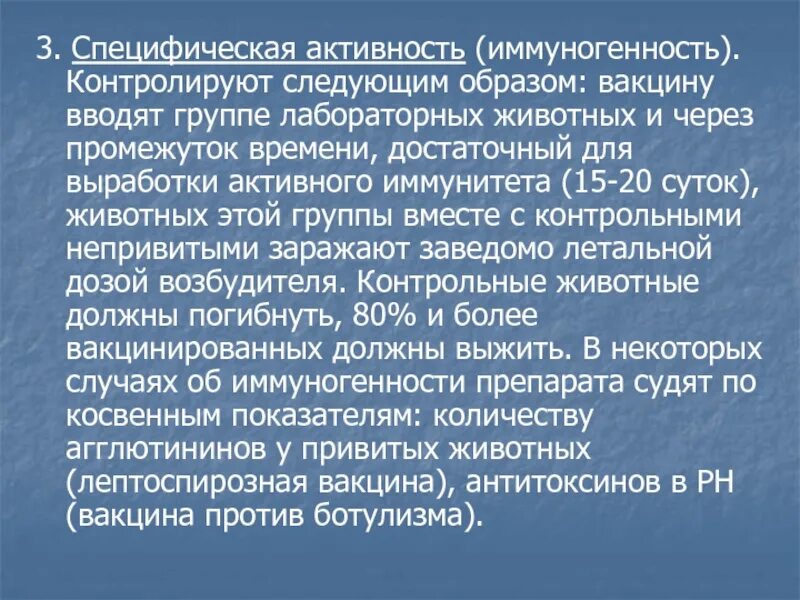 3. Специфическая активность (иммуногенность). Контролируют следующим образом: вакцину вводят группе лабораторных животных и через промежуток времени, достаточный для выработки активного иммунитета (15-20 суток), животных этой группы вместе с контрольными непривитыми заражают заведомо летальной дозой возбудителя. Контрольные животные должны погибнуть, 80% и более вакцинированных должны выжить. В некоторых случаях об иммуногенности препарата судят по косвенным показателям: количеству агглютининов у привитых животных (лептоспирозная вакцина), антитоксинов в РН (вакцина против ботулизма).